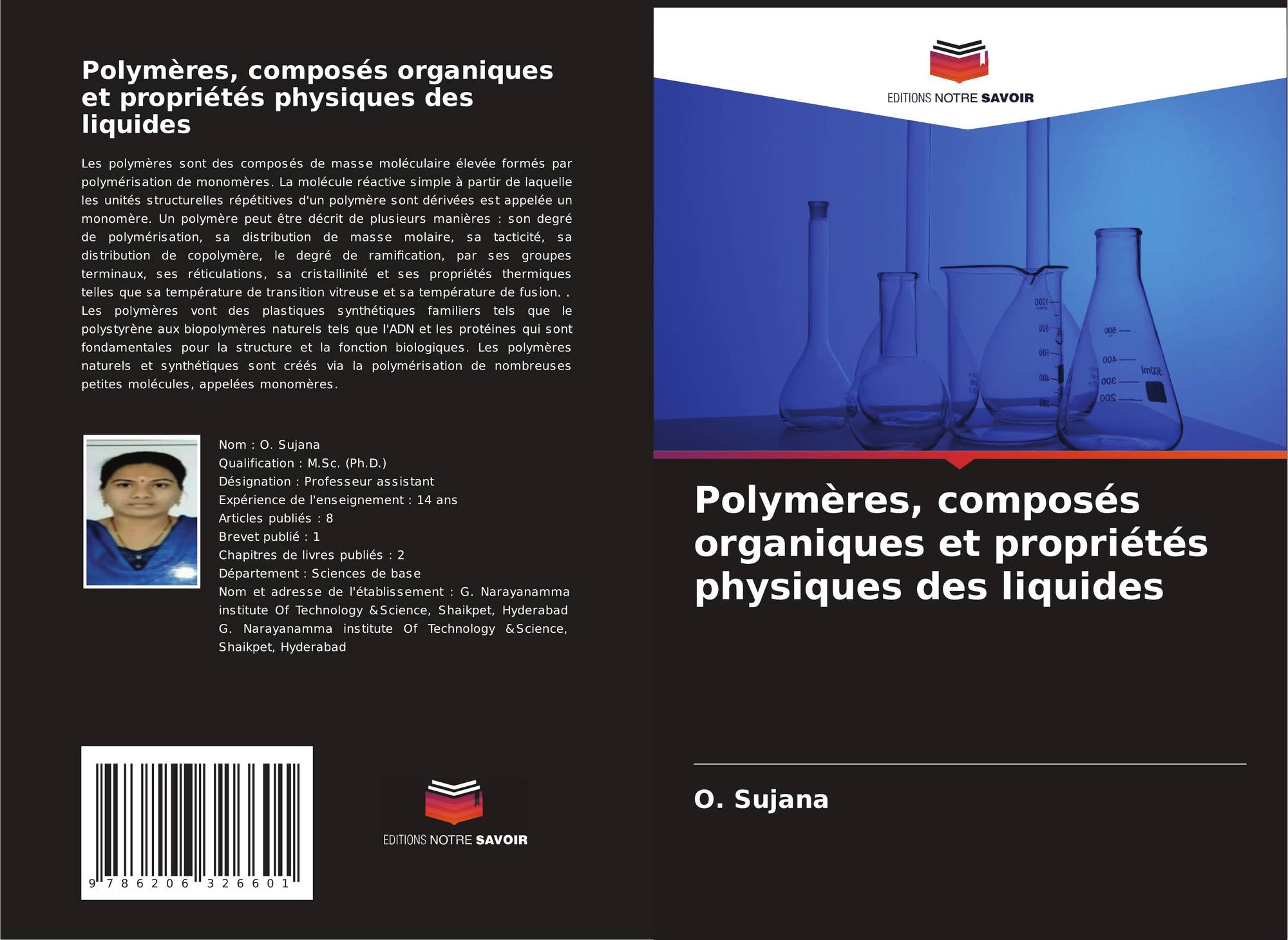 Polymères, composés organiques et propriétés physiques des liquides

Les polymères sont des composés de masse moléculaire élevée formés par polymérisation de monomères. La molécule réactive simple à partir de laquelle les unités structurelles répétitives d'un polymère sont dérivées est appelée un monomère. Un polymère peut être décrit de plusieurs manières : son degré de polymérisation, sa distribution de masse molaire, sa tacticité, sa distribution de copolymère, le degré de ramification, par ses groupes terminaux, ses réticulations, sa cristallinité et ses propriétés thermiques telles que sa température de transition vitreuse et sa température de fusion. . Les polymères vont des plastiques synthétiques familiers tels que le polystyrène aux biopolymères naturels tels que l'ADN et les protéines qui sont fondamentales pour la structure et la fonction biologiques. Les polymères naturels et synthétiques sont créés via la polymérisation de nombreuses petites molécules, appelées monomères.

Nom : O. Sujana
Qualification : M.Sc. (Ph.D.)
Désignation : Professeur assistant
Expérience de l'enseignement : 14 ans
Articles publiés : 8
Brevet publié : 1
Chapitres de livres publiés : 2
Département : Sciences de base
Nom et adresse de l'établissement : G. Narayanamma institute Of Technology &Science, Shaikpet, Hyderabad G. Narayanamma institute Of Technology &Science, Shaikpet, Hyderabad

9 786206 326601

EDITIONS NOTRE SAVOIR

EDITIONS NOTRE SAVOIR

Polymères, composés organiques et propriétés physiques des liquides

O. Sujana